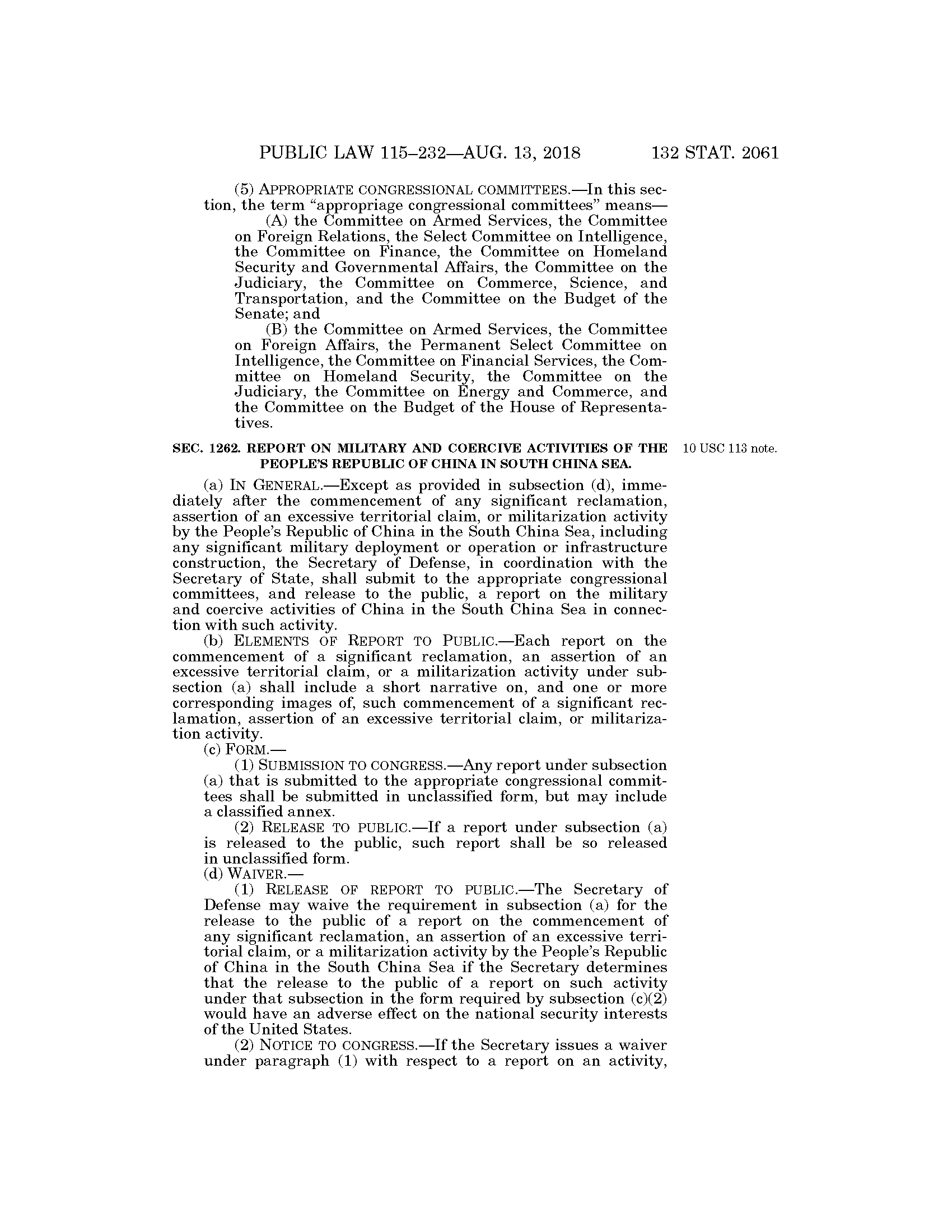 PUBLIC LAW 115–232—AUG. 13, 2018 132 STAT. 2061

(5) APPROPRIATE CONGRESSIONAL COMMITTEES.—In this section, the term "appropriage congressional committees" means—

(A) the Committee on Armed Services, the Committee on Foreign Relations, the Select Committee on Intelligence, the Committee on Finance, the Committee on Homeland Security and Governmental Affairs, the Committee on the Judiciary, the Committee on Commerce, Science, and Transportation, and the Committee on the Budget of the Senate; and

(B) the Committee on Armed Services, the Committee on Foreign Affairs, the Permanent Select Committee on Intelligence, the Committee on Financial Services, the Committee on Homeland Security, the Committee on the Judiciary, the Committee on Energy and Commerce, and the Committee on the Budget of the House of Representatives.

SEC. 1262. REPORT ON MILITARY AND COERCIVE ACTIVITIES OF THE PEOPLE'S REPUBLIC OF CHINA IN SOUTH CHINA SEA.

10 USC 113 note.

(a) IN GENERAL.—Except as provided in subsection (d), immediately after the commencement of any significant reclamation, assertion of an excessive territorial claim, or militarization activity by the People's Republic of China in the South China Sea, including any significant military deployment or operation or infrastructure construction, the Secretary of Defense, in coordination with the Secretary of State, shall submit to the appropriate congressional committees, and release to the public, a report on the military and coercive activities of China in the South China Sea in connection with such activity.

(b) ELEMENTS OF REPORT TO PUBLIC.—Each report on the commencement of a significant reclamation, an assertion of an excessive territorial claim, or a militarization activity under subsection (a) shall include a short narrative on, and one or more corresponding images of, such commencement of a significant reclamation, assertion of an excessive territorial claim, or militarization activity.

(c) FORM.—

(1) SUBMISSION TO CONGRESS.—Any report under subsection (a) that is submitted to the appropriate congressional committees shall be submitted in unclassified form, but may include a classified annex.

(2) RELEASE TO PUBLIC.—If a report under subsection (a) is released to the public, such report shall be so released in unclassified form.

(d) WAIVER.—

(1) RELEASE OF REPORT TO PUBLIC.—The Secretary of Defense may waive the requirement in subsection (a) for the release to the public of a report on the commencement of any significant reclamation, an assertion of an excessive territorial claim, or a militarization activity by the People's Republic of China in the South China Sea if the Secretary determines that the release to the public of a report on such activity under that subsection in the form required by subsection (c)(2) would have an adverse effect on the national security interests of the United States.

(2) NOTICE TO CONGRESS.—If the Secretary issues a waiver under paragraph (1) with respect to a report on an activity,